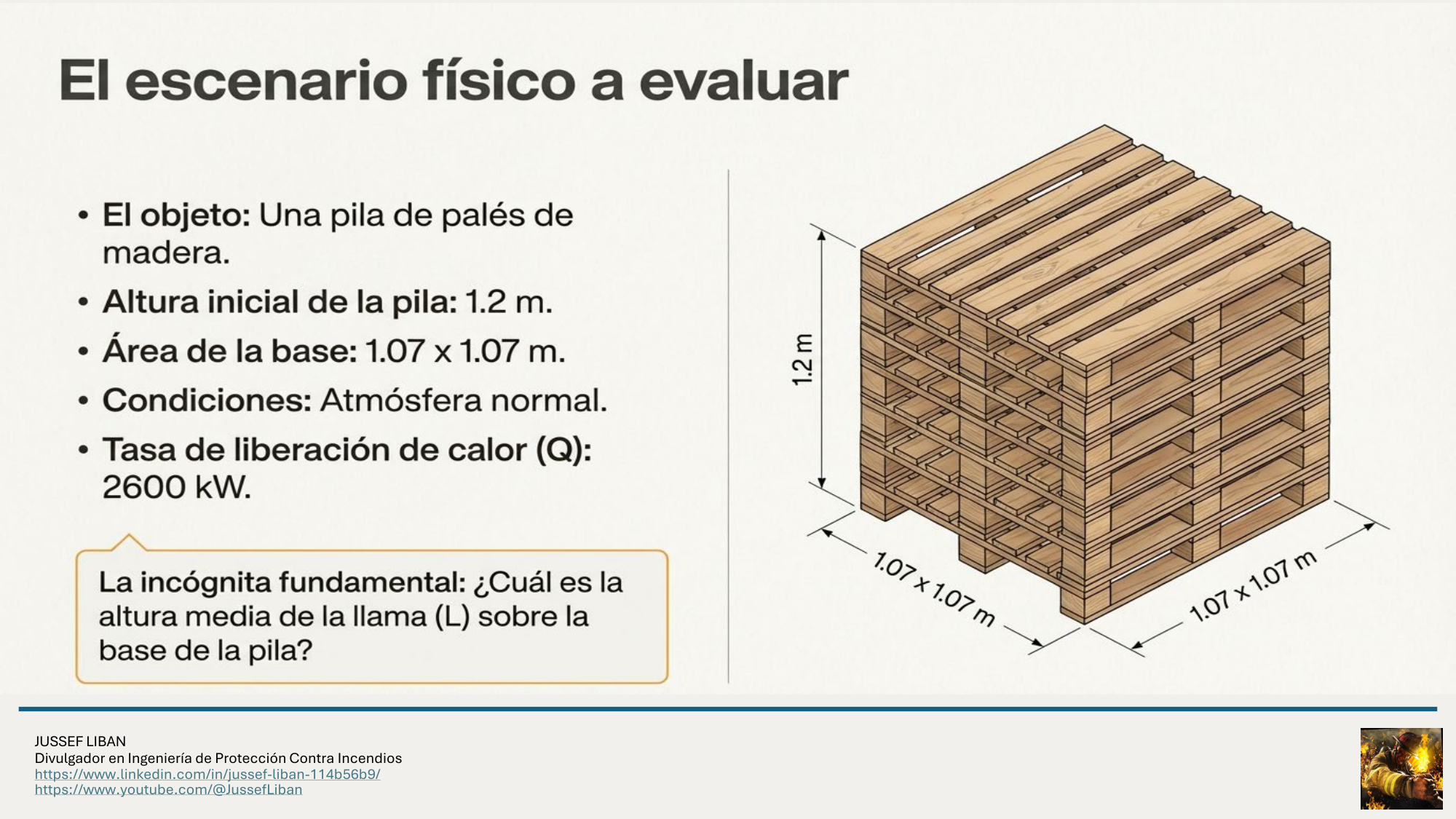 El escenario físico a evaluar

• El objeto: Una pila de palés de madera.
• Altura inicial de la pila: 1.2 m.
• Área de la base: 1.07 x 1.07 m.
• Condiciones: Atmósfera normal.
• Tasa de liberación de calor (Q): 2600 kW.

La incógnita fundamental: ¿Cuál es la altura media de la llama (L) sobre la base de la pila?

1.2 m
1.07 x 1.07 m
1.07 x 1.07 m

JUSSEF LIBAN
Divulgador en Ingeniería de Protección Contra Incendios
https://www.linkedin.com/in/jussef-liban-114b56b9/
https://www.youtube.com/@JussefLiban